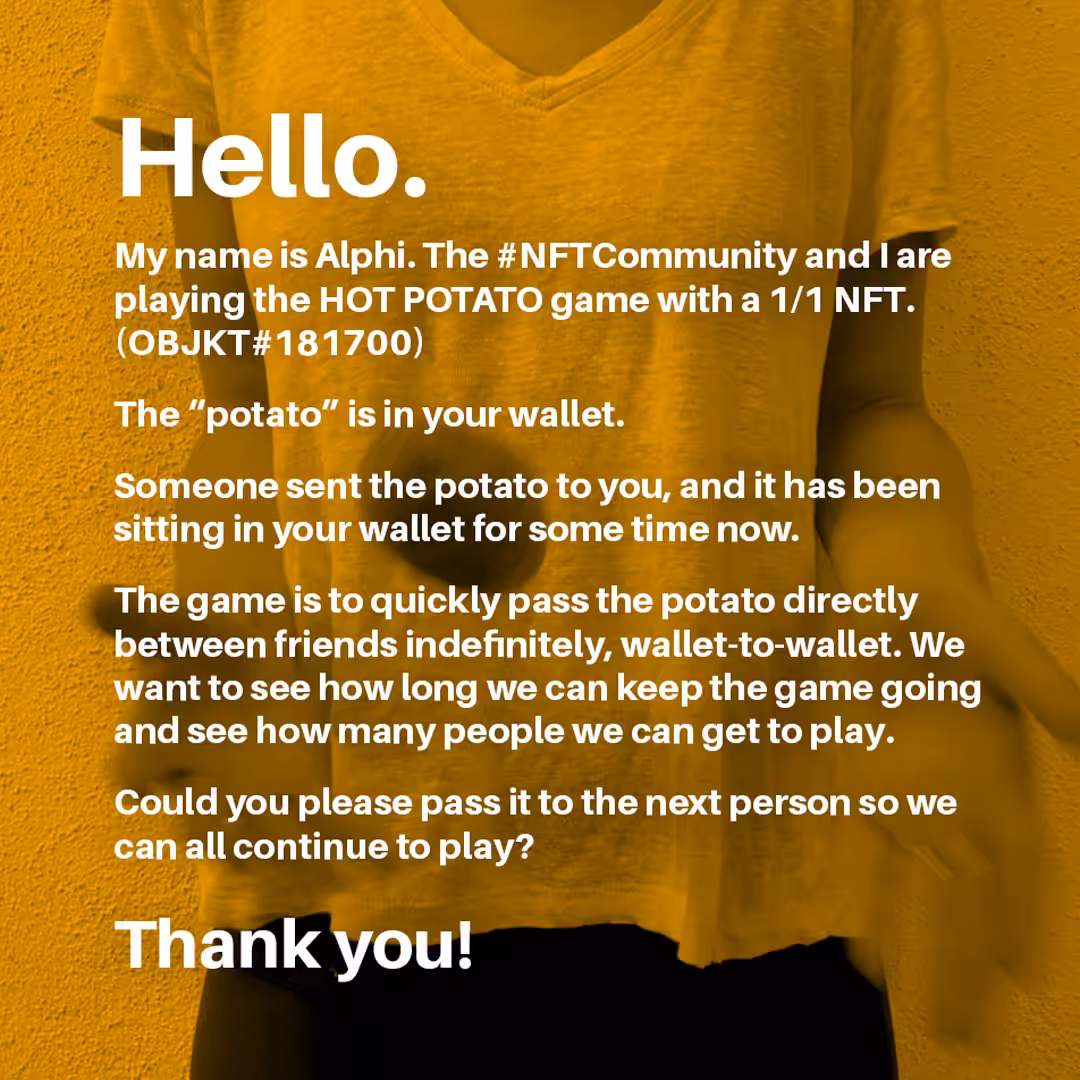 Hello.

My name is Alphi. The #NFTCommunity and I are playing the HOT POTATO game with a 1/1 NFT. (OBJKT#181700)

The "potato" is in your wallet.

Someone sent the potato to you, and it has been sitting in your wallet for some time now.

The game is to quickly pass the potato directly between friends indefinitely, wallet-to-wallet. We want to see how long we can keep the game going and see how many people we can get to play.

Could you please pass it to the next person so we can all continue to play?

Thank you!